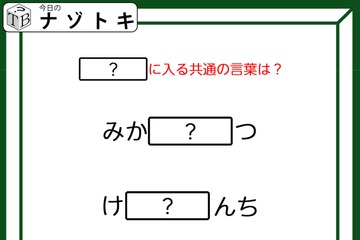 TB 今日の ナゾトキ

？ に入る共通の言葉は？

みか ？ つ

け ？ んち